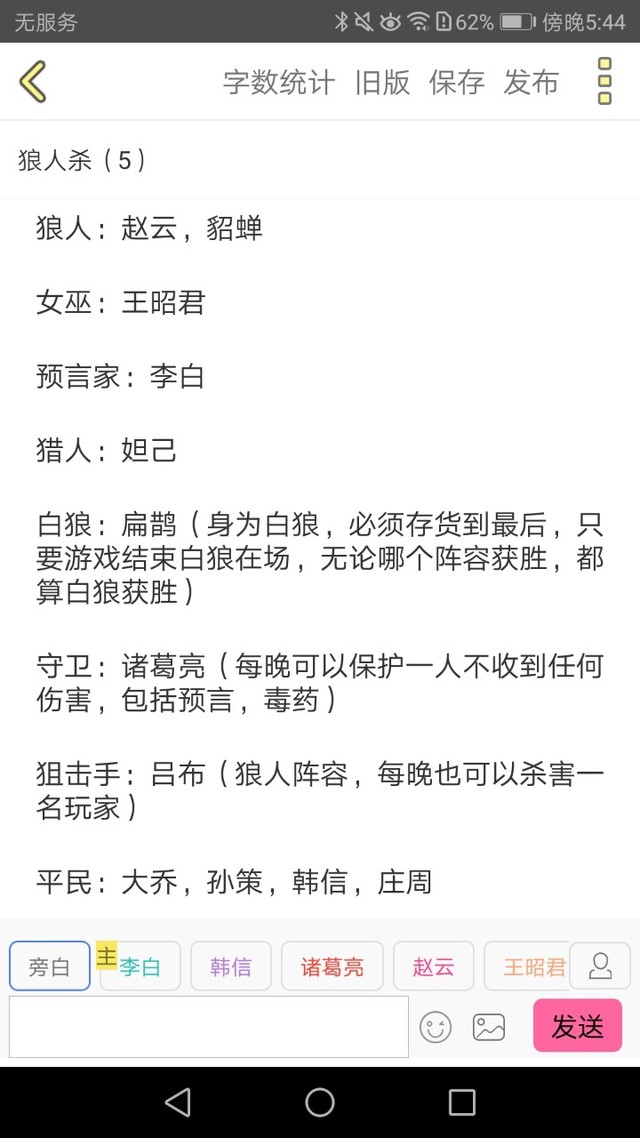 无服务 62% 傍晚5:44

字数统计 旧版 保存 发布

狼人杀（5）

狼人：赵云，貂蝉

女巫：王昭君

预言家：李白

猎人：妲己

白狼：扁鹊（身为白狼，必须存货到最后，只要游戏结束白狼在场，无论哪个阵容获胜，都算白狼获胜）

守卫：诸葛亮（每晚可以保护一人不收到任何伤害，包括预言，毒药）

狙击手：吕布（狼人阵容，每晚也可以杀害一名玩家）

平民：大乔，孙策，韩信，庄周

旁白 主 李白 韩信 诸葛亮 赵云 王昭君

发送